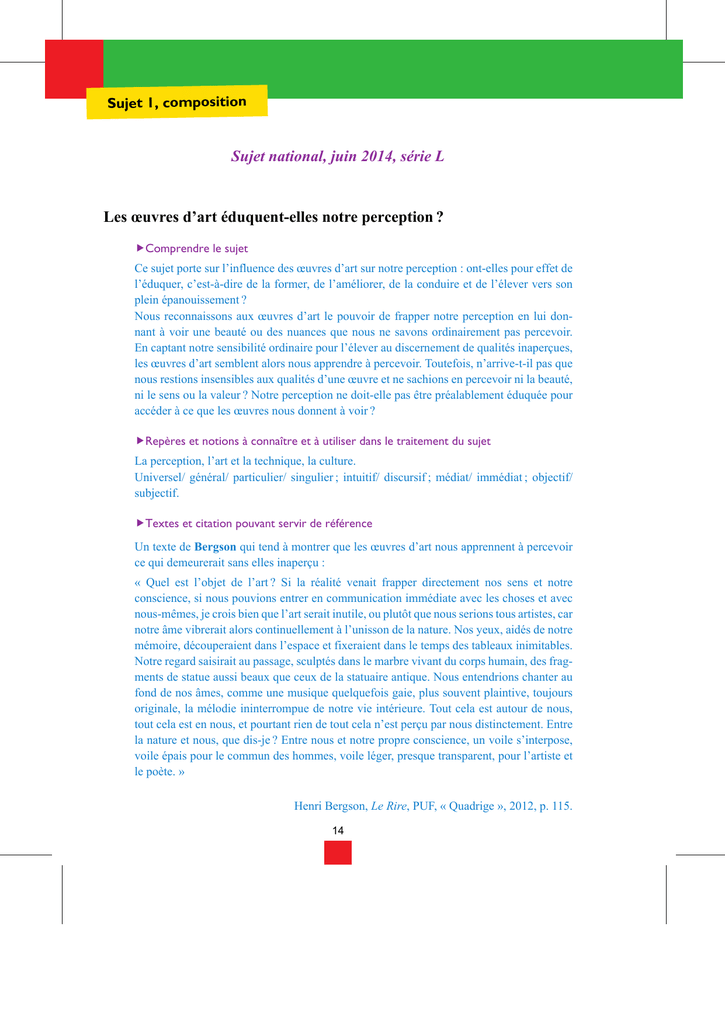 Sujet 1, composition

Sujet national, juin 2014, série L

Les œuvres d'art éduquent-elles notre perception ?

▶ Comprendre le sujet

Ce sujet porte sur l'influence des œuvres d'art sur notre perception : ont-elles pour effet de l'éduquer, c'est-à-dire de la former, de l'améliorer, de la conduire et de l'élever vers son plein épanouissement ?
Nous reconnaissons aux œuvres d'art le pouvoir de frapper notre perception en lui donnant à voir une beauté ou des nuances que nous ne savons ordinairement pas percevoir. En captant notre sensibilité ordinaire pour l'élever au discernement de qualités inaperçues, les œuvres d'art semblent alors nous apprendre à percevoir. Toutefois, n'arrive-t-il pas que nous restions insensibles aux qualités d'une œuvre et ne sachions en percevoir ni la beauté, ni le sens ou la valeur ? Notre perception ne doit-elle pas être préalablement éduquée pour accéder à ce que les œuvres nous donnent à voir ?

▶ Repères et notions à connaître et à utiliser dans le traitement du sujet

La perception, l'art et la technique, la culture.
Universel/ général/ particulier/ singulier ; intuitif/ discursif ; médiat/ immédiat ; objectif/ subjectif.

▶ Textes et citation pouvant servir de référence

Un texte de Bergson qui tend à montrer que les œuvres d'art nous apprennent à percevoir ce qui demeurerait sans elles inaperçu :
« Quel est l'objet de l'art ? Si la réalité venait frapper directement nos sens et notre conscience, si nous pouvions entrer en communication immédiate avec les choses et avec nous-mêmes, je crois bien que l'art serait inutile, ou plutôt que nous serions tous artistes, car notre âme vibrerait alors continuellement à l'unisson de la nature. Nos yeux, aidés de notre mémoire, découperaient dans l'espace et fixeraient dans le temps des tableaux inimitables. Notre regard saisirait au passage, sculptés dans le marbre vivant du corps humain, des fragments de statue aussi beaux que ceux de la statuaire antique. Nous entendrions chanter au fond de nos âmes, comme une musique quelquefois gaie, plus souvent plaintive, toujours originale, la mélodie ininterrompue de notre vie intérieure. Tout cela est autour de nous, tout cela est en nous, et pourtant rien de tout cela n'est perçu par nous distinctement. Entre la nature et nous, que dis-je ? Entre nous et notre propre conscience, un voile s'interpose, voile épais pour le commun des hommes, voile léger, presque transparent, pour l'artiste et le poète. »

Henri Bergson, Le Rire, PUF, « Quadrige », 2012, p. 115.

14